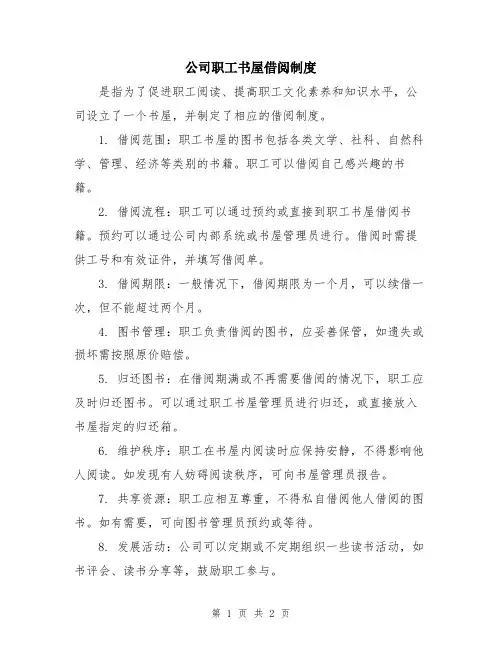 公司职工书屋借阅制度

是指为了促进职工阅读、提高职工文化素养和知识水平，公司设立了一个书屋，并制定了相应的借阅制度。

1. 借阅范围：职工书屋的图书包括各类文学、社科、自然科学、管理、经济等类别的书籍。职工可以借阅自己感兴趣的书籍。

2. 借阅流程：职工可以通过预约或直接到职工书屋借阅书籍。预约可以通过公司内部系统或书屋管理员进行。借阅时需提供工号和有效证件，并填写借阅单。

3. 借阅期限：一般情况下，借阅期限为一个月，可以续借一次，但不能超过两个月。

4. 图书管理：职工负责借阅的图书，应妥善保管，如遗失或损坏需按照原价赔偿。

5. 归还图书：在借阅期满或不再需要借阅的情况下，职工应及时归还图书。可以通过职工书屋管理员进行归还，或直接放入书屋指定的归还箱。

6. 维护秩序：职工在书屋内阅读时应保持安静，不得影响他人阅读。如发现有人妨碍阅读秩序，可向书屋管理员报告。

7. 共享资源：职工应相互尊重，不得私自借阅他人借阅的图书。如有需要，可向图书管理员预约或等待。

8. 发展活动：公司可以定期或不定期组织一些读书活动，如书评会、读书分享等，鼓励职工参与。

第 1 页 共 2 页